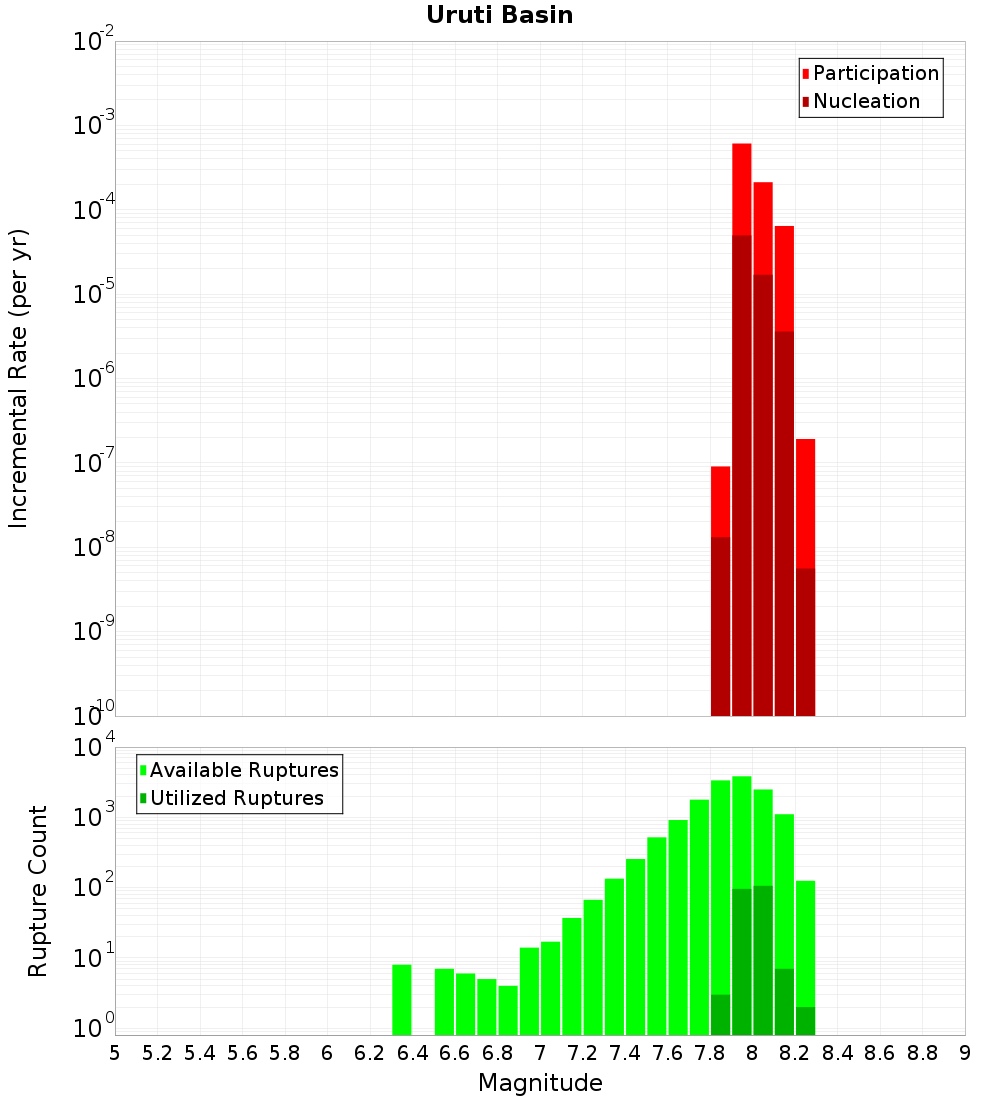 Uruti Basin

Incremental Rate (per yr)

$10^{-2}$
$10^{-3}$
$10^{-4}$
$10^{-5}$
$10^{-6}$
$10^{-7}$
$10^{-8}$
$10^{-9}$
$10^{-10}$

Participation
Nucleation

Rupture Count

$10^{4}$
$10^{3}$
$10^{2}$
$10^{1}$
$10^{0}$

Available Ruptures
Utilized Ruptures

5 5.2 5.4 5.6 5.8 6 6.2 6.4 6.6 6.8 7 7.2 7.4 7.6 7.8 8 8.2 8.4 8.6 8.8 9

Magnitude